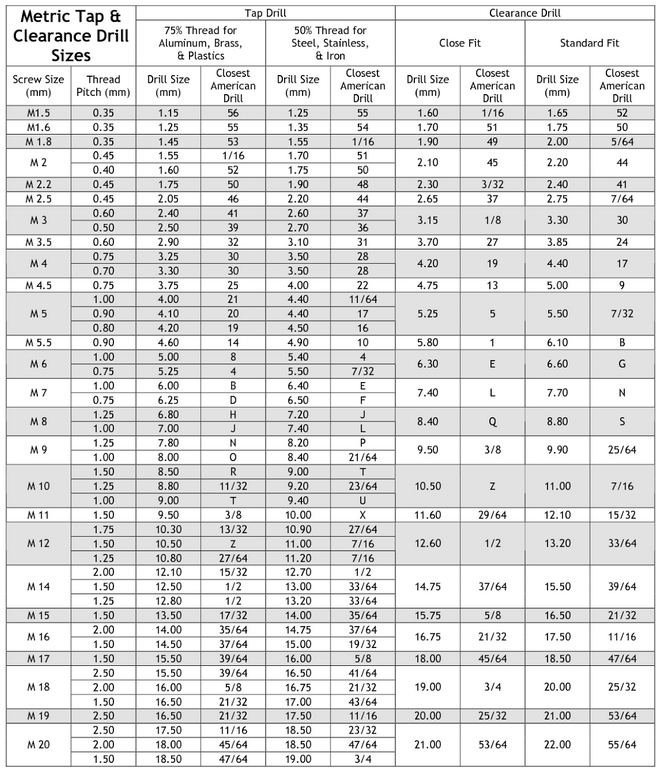 | Metric Tap & Clearance Drill Sizes | | Tap Drill | | | | Clearance Drill | | | |
|---|---|---|---|---|---|---|---|---|---|
| | | 75% Thread for Aluminum, Brass, & Plastics | | 50% Thread for Steel, Stainless, & Iron | | Close Fit | | Standard Fit | |
| Screw Size (mm) | Thread Pitch (mm) | Drill Size (mm) | Closest American Drill | Drill Size (mm) | Closest American Drill | Drill Size (mm) | Closest American Drill | Drill Size (mm) | Closest American Drill |
| M1.5 | 0.35 | 1.15 | 56 | 1.25 | 55 | 1.60 | 1/16 | 1.65 | 52 |
| M1.6 | 0.35 | 1.25 | 55 | 1.35 | 54 | 1.70 | 51 | 1.75 | 50 |
| M 1.8 | 0.35 | 1.45 | 53 | 1.55 | 1/16 | 1.90 | 49 | 2.00 | 5/64 |
| M 2 | 0.45 | 1.55 | 1/16 | 1.70 | 51 | 2.10 | 45 | 2.20 | 44 |
| | 0.40 | 1.60 | 52 | 1.75 | 50 | | | | |
| M 2.2 | 0.45 | 1.75 | 50 | 1.90 | 48 | 2.30 | 3/32 | 2.40 | 41 |
| M 2.5 | 0.45 | 2.05 | 46 | 2.20 | 44 | 2.65 | 37 | 2.75 | 7/64 |
| M 3 | 0.60 | 2.40 | 41 | 2.60 | 37 | 3.15 | 1/8 | 3.30 | 30 |
| | 0.50 | 2.50 | 39 | 2.70 | 36 | | | | |
| M 3.5 | 0.60 | 2.90 | 32 | 3.10 | 31 | 3.70 | 27 | 3.85 | 24 |
| M 4 | 0.75 | 3.25 | 30 | 3.50 | 28 | 4.20 | 19 | 4.40 | 17 |
| | 0.70 | 3.30 | 30 | 3.50 | 28 | | | | |
| M 4.5 | 0.75 | 3.75 | 25 | 4.00 | 22 | 4.75 | 13 | 5.00 | 9 |
| M 5 | 1.00 | 4.00 | 21 | 4.40 | 11/64 | 5.25 | 5 | 5.50 | 7/32 |
| | 0.90 | 4.10 | 20 | 4.40 | 17 | | | | |
| | 0.80 | 4.20 | 19 | 4.50 | 16 | | | | |
| M 5.5 | 0.90 | 4.60 | 14 | 4.90 | 10 | 5.80 | 1 | 6.10 | B |
| M 6 | 1.00 | 5.00 | 8 | 5.40 | 4 | 6.30 | E | 6.60 | G |
| | 0.75 | 5.25 | 4 | 5.50 | 7/32 | | | | |
| M 7 | 1.00 | 6.00 | B | 6.40 | E | 7.40 | L | 7.70 | N |
| | 0.75 | 6.25 | D | 6.50 | F | | | | |
| M 8 | 1.25 | 6.80 | H | 7.20 | J | 8.40 | Q | 8.80 | S |
| | 1.00 | 7.00 | J | 7.40 | L | | | | |
| M 9 | 1.25 | 7.80 | N | 8.20 | P | 9.50 | 3/8 | 9.90 | 25/64 |
| | 1.00 | 8.00 | O | 8.40 | 21/64 | | | | |
| M 10 | 1.50 | 8.50 | R | 9.00 | T | 10.50 | Z | 11.00 | 7/16 |
| | 1.25 | 8.80 | 11/32 | 9.20 | 23/64 | | | | |
| | 1.00 | 9.00 | T | 9.40 | U | | | | |
| M 11 | 1.50 | 9.50 | 3/8 | 10.00 | X | 11.60 | 29/64 | 12.10 | 15/32 |
| M 12 | 1.75 | 10.30 | 13/32 | 10.90 | 27/64 | 12.60 | 1/2 | 13.20 | 33/64 |
| | 1.50 | 10.50 | Z | 11.00 | 7/16 | | | | |
| | 1.25 | 10.80 | 27/64 | 11.20 | 7/16 | | | | |
| M 14 | 2.00 | 12.10 | 15/32 | 12.70 | 1/2 | 14.75 | 37/64 | 15.50 | 39/64 |
| | 1.50 | 12.50 | 1/2 | 13.00 | 33/64 | | | | |
| | 1.25 | 12.80 | 1/2 | 13.20 | 33/64 | | | | |
| M 15 | 1.50 | 13.50 | 17/32 | 14.00 | 35/64 | 15.75 | 5/8 | 16.50 | 21/32 |
| M 16 | 2.00 | 14.00 | 35/64 | 14.75 | 37/64 | 16.75 | 21/32 | 17.50 | 11/16 |
| | 1.50 | 14.50 | 37/64 | 15.00 | 19/32 | | | | |
| M 17 | 1.50 | 15.50 | 39/64 | 16.00 | 5/8 | 18.00 | 45/64 | 18.50 | 47/64 |
| M 18 | 2.50 | 15.50 | 39/64 | 16.50 | 41/64 | 19.00 | 3/4 | 20.00 | 25/32 |
| | 2.00 | 16.00 | 5/8 | 16.75 | 21/32 | | | | |
| | 1.50 | 16.50 | 21/32 | 17.00 | 43/64 | | | | |
| M 19 | 2.50 | 16.50 | 21/32 | 17.50 | 11/16 | 20.00 | 25/32 | 21.00 | 53/64 |
| M 20 | 2.50 | 17.50 | 11/16 | 18.50 | 23/32 | 21.00 | 53/64 | 22.00 | 55/64 |
| | 2.00 | 18.00 | 45/64 | 18.50 | 47/64 | | | | |
| | 1.50 | 18.50 | 47/64 | 19.00 | 3/4 | | | | |